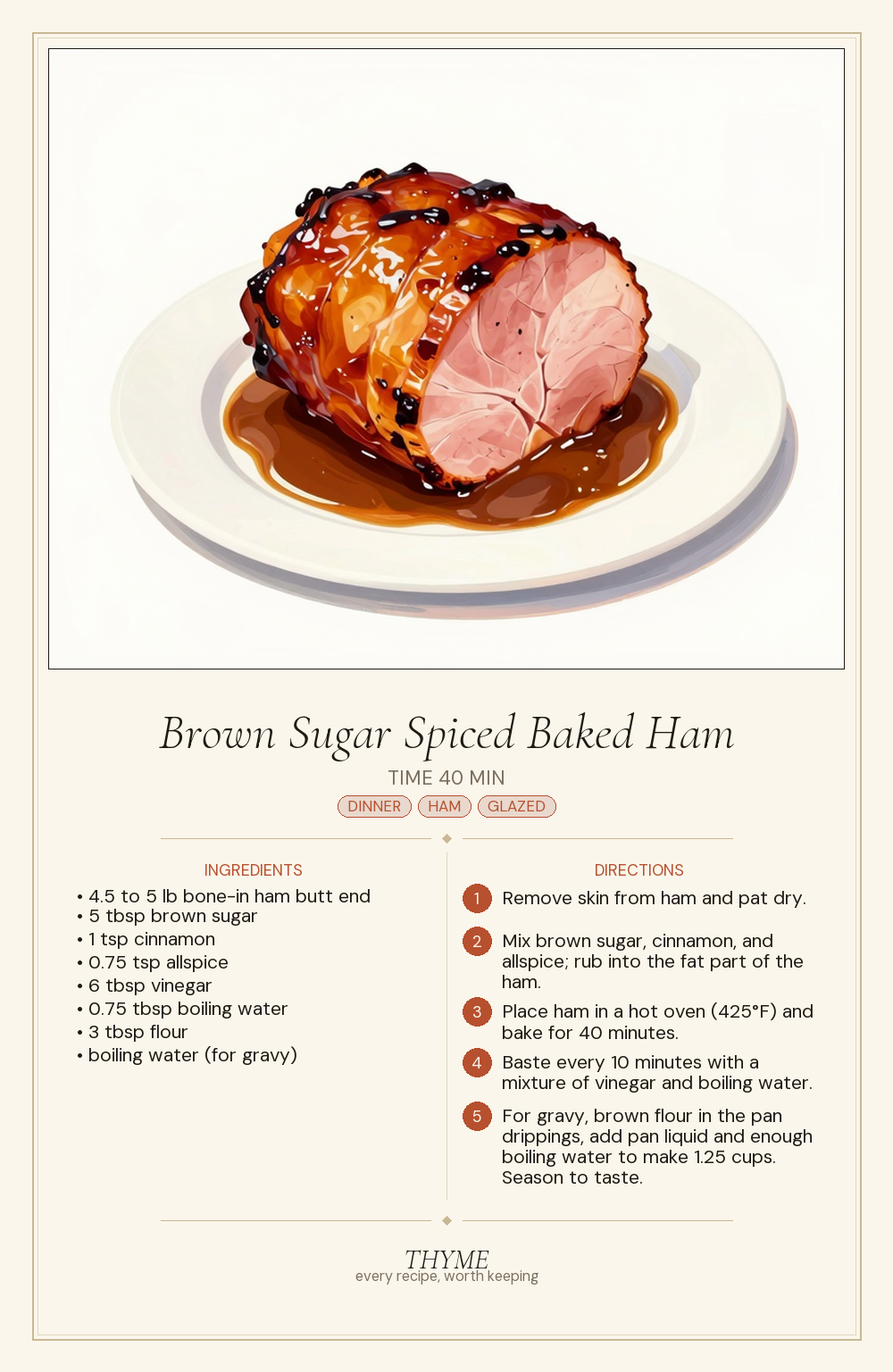 Brown Sugar Spiced Baked Ham

TIME 40 MIN

DINNER HAM GLAZED

INGREDIENTS

• 4.5 to 5 lb bone-in ham butt end
• 5 tbsp brown sugar
• 1 tsp cinnamon
• 0.75 tsp allspice
• 6 tbsp vinegar
• 0.75 tbsp boiling water
• 3 tbsp flour
• boiling water (for gravy)

DIRECTIONS

1 Remove skin from ham and pat dry.

2 Mix brown sugar, cinnamon, and allspice; rub into the fat part of the ham.

3 Place ham in a hot oven (425°F) and bake for 40 minutes.

4 Baste every 10 minutes with a mixture of vinegar and boiling water.

5 For gravy, brown flour in the pan drippings, add pan liquid and enough boiling water to make 1.25 cups. Season to taste.

THYME
every recipe, worth keeping